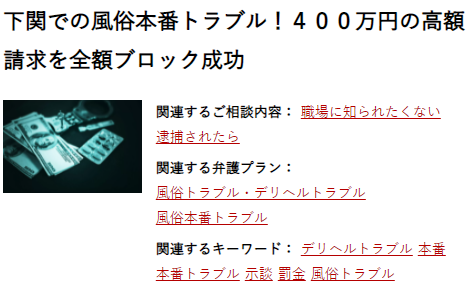 下関での風俗本番トラブル！４００万円の高額請求を全額ブロック成功

関連するご相談内容： 職場に知られたくない 逮捕されたら

関連する弁護プラン：
風俗トラブル・デリヘルトラブル
風俗本番トラブル

関連するキーワード： デリヘルトラブル 本番 本番トラブル 示談 罰金 風俗トラブル